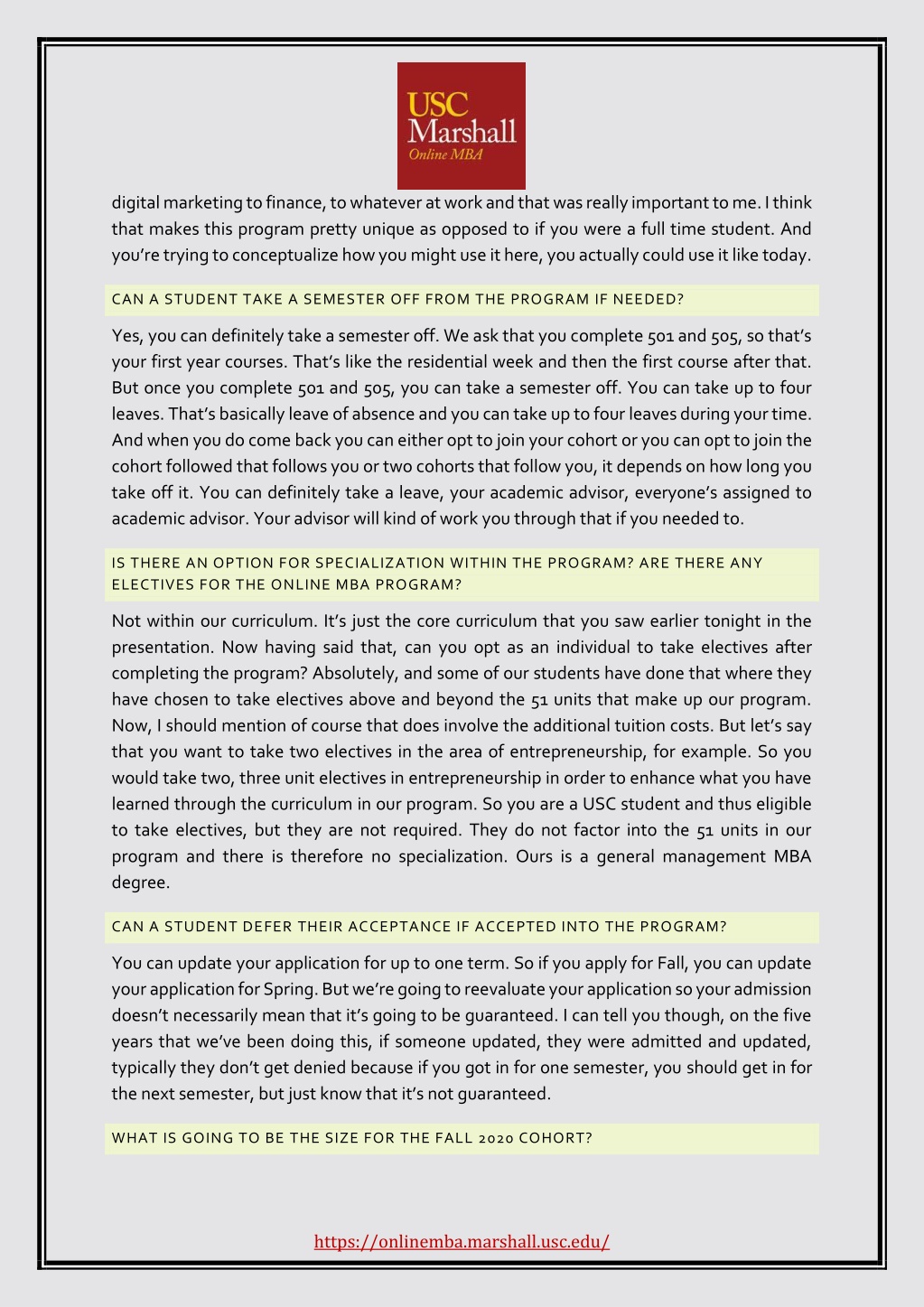 USC Marshall
Online MBA

digital marketing to finance, to whatever at work and that was really important to me. I think that makes this program pretty unique as opposed to if you were a full time student. And you're trying to conceptualize how you might use it here, you actually could use it like today.

CAN A STUDENT TAKE A SEMESTER OFF FROM THE PROGRAM IF NEEDED?

Yes, you can definitely take a semester off. We ask that you complete 501 and 505, so that's your first year courses. That's like the residential week and then the first course after that. But once you complete 501 and 505, you can take a semester off. You can take up to four leaves. That's basically leave of absence and you can take up to four leaves during your time. And when you do come back you can either opt to join your cohort or you can opt to join the cohort followed that follows you or two cohorts that follow you, it depends on how long you take off it. You can definitely take a leave, your academic advisor, everyone's assigned to academic advisor. Your advisor will kind of work you through that if you needed to.

IS THERE AN OPTION FOR SPECIALIZATION WITHIN THE PROGRAM? ARE THERE ANY ELECTIVES FOR THE ONLINE MBA PROGRAM?

Not within our curriculum. It's just the core curriculum that you saw earlier tonight in the presentation. Now having said that, can you opt as an individual to take electives after completing the program? Absolutely, and some of our students have done that where they have chosen to take electives above and beyond the 51 units that make up our program. Now, I should mention of course that does involve the additional tuition costs. But let's say that you want to take two electives in the area of entrepreneurship, for example. So you would take two, three unit electives in entrepreneurship in order to enhance what you have learned through the curriculum in our program. So you are a USC student and thus eligible to take electives, but they are not required. They do not factor into the 51 units in our program and there is therefore no specialization. Ours is a general management MBA degree.

CAN A STUDENT DEFER THEIR ACCEPTANCE IF ACCEPTED INTO THE PROGRAM?

You can update your application for up to one term. So if you apply for Fall, you can update your application for Spring. But we're going to reevaluate your application so your admission doesn't necessarily mean that it's going to be guaranteed. I can tell you though, on the five years that we've been doing this, if someone updated, they were admitted and updated, typically they don't get denied because if you got in for one semester, you should get in for the next semester, but just know that it's not guaranteed.

WHAT IS GOING TO BE THE SIZE FOR THE FALL 2020 COHORT?

https://onlinemba.marshall.usc.edu/